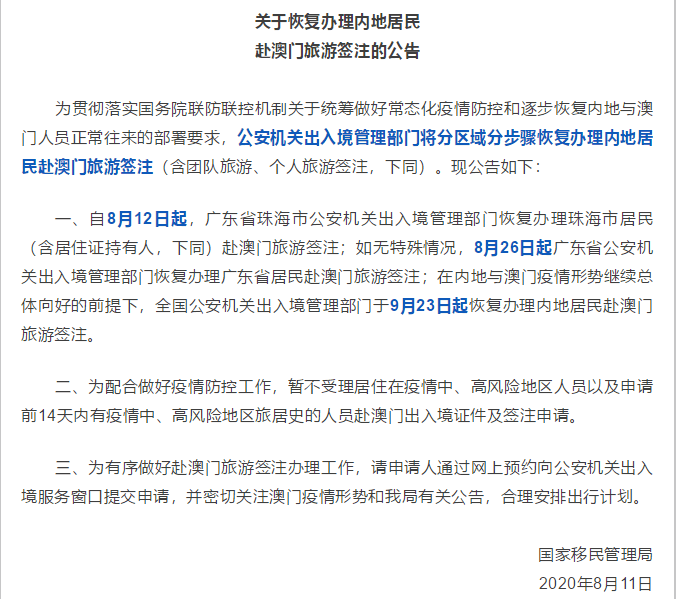 关于恢复办理内地居民
赴澳门旅游签注的公告

为贯彻落实国务院联防联控机制关于统筹做好常态化疫情防控和逐步恢复内地与澳门人员正常往来的部署要求，公安机关出入境管理部门将分区域分步骤恢复办理内地居民赴澳门旅游签注（含团队旅游、个人旅游签注，下同）。现公告如下：

一、自8月12日起，广东省珠海市公安机关出入境管理部门恢复办理珠海市居民（含居住证持有人，下同）赴澳门旅游签注；如无特殊情况，8月26日起广东省公安机关出入境管理部门恢复办理广东省居民赴澳门旅游签注；在内地与澳门疫情形势继续总体向好的前提下，全国公安机关出入境管理部门于9月23日起恢复办理内地居民赴澳门旅游签注。

二、为配合做好疫情防控工作，暂不受理居住在疫情中、高风险地区人员以及申请前14天内有疫情中、高风险地区旅居史的人员赴澳门出入境证件及签注申请。

三、为有序做好赴澳门旅游签注办理工作，请申请人通过网上预约向公安机关出入境服务窗口提交申请，并密切关注澳门疫情形势和我局有关公告，合理安排出行计划。

国家移民管理局
2020年8月11日